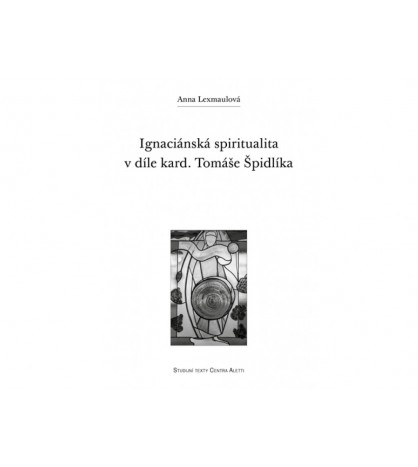 Anna Lexmaulová

Ignaciánská spiritualita v díle kard. Tomáše Špidlíka

Studijní texty Centra Aletti